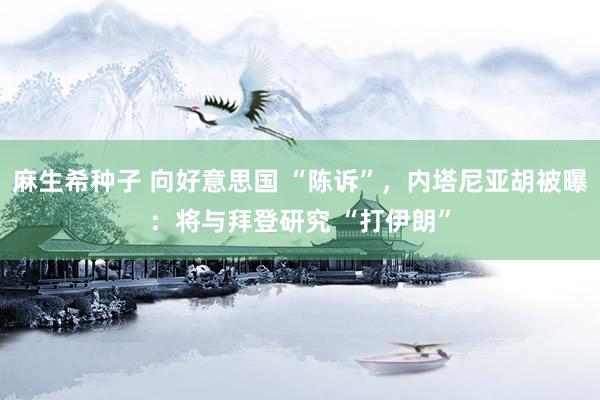 麻生希种子 向好意思国“陈诉”，内塔尼亚胡被曝：将与拜登研究“打伊朗”